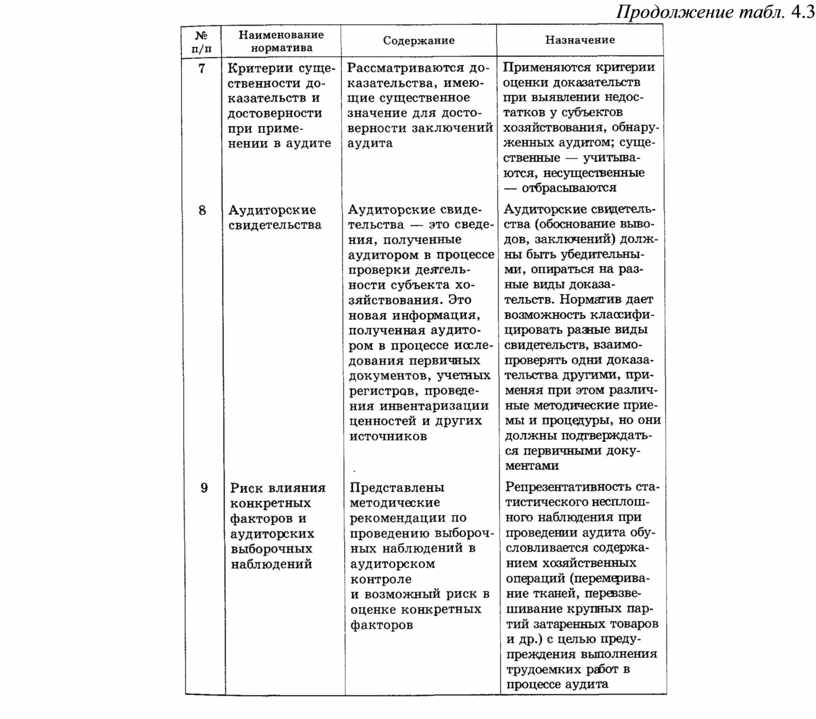 Продолжение табл. 4.3

| № п/п | Наименование норматива | Содержание | Назначение |
|---|---|---|---|
| 7 | Критерии существенности доказательств и достоверности при применении в аудите | Рассматриваются доказательства, имеющие существенное значение для достоверности заключений аудита | Применяются критерии оценки доказательств при выявлении недостатков у субъектов хозяйствования, обнаруженных аудитом; существенные — учитываются, несущественные — отбрасываются |
| 8 | Аудиторские свидетельства | Аудиторские свидетельства — это сведения, полученные аудитором в процессе проверки деятельности субъекта хозяйствования. Это новая информация, полученная аудитором в процессе исследования первичных документов, учетных регистров, проведения инвентаризации ценностей и других источников | Аудиторские свидетельства (обоснование выводов, заключений) должны быть убедительными, опираться на разные виды доказательств. Норматив дает возможность классифицировать разные виды свидетельств, взаимопроверять одни доказательства другими, применяя при этом различные методические приемы и процедуры, но они должны подтверждаться первичными документами |
| 9 | Риск влияния конкретных факторов и аудиторских выборочных наблюдений | Представлены методические рекомендации по проведению выборочных наблюдений в аудиторском контроле и возможный риск в оценке конкретных факторов | Репрезентативность статистического несплошного наблюдения при проведении аудита обусловливается содержанием хозяйственных операций (перемеривание тканей, перевзвешивание крупных партий затаренных товаров и др.) с целью предупреждения выполнения трудоемких работ в процессе аудита |